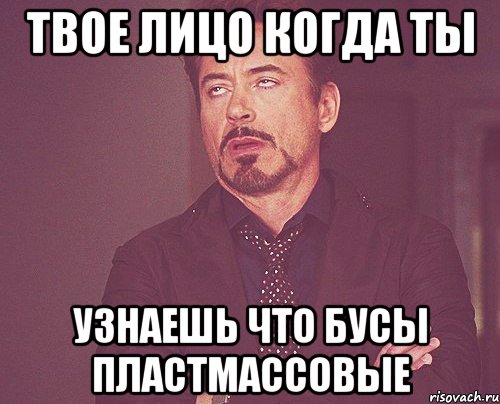 ТВОЕ ЛИЦО КОГДА ТЫ

УЗНАЕШЬ ЧТО БУСЫ ПЛАСТМАССОВЫЕ

risovach.ru